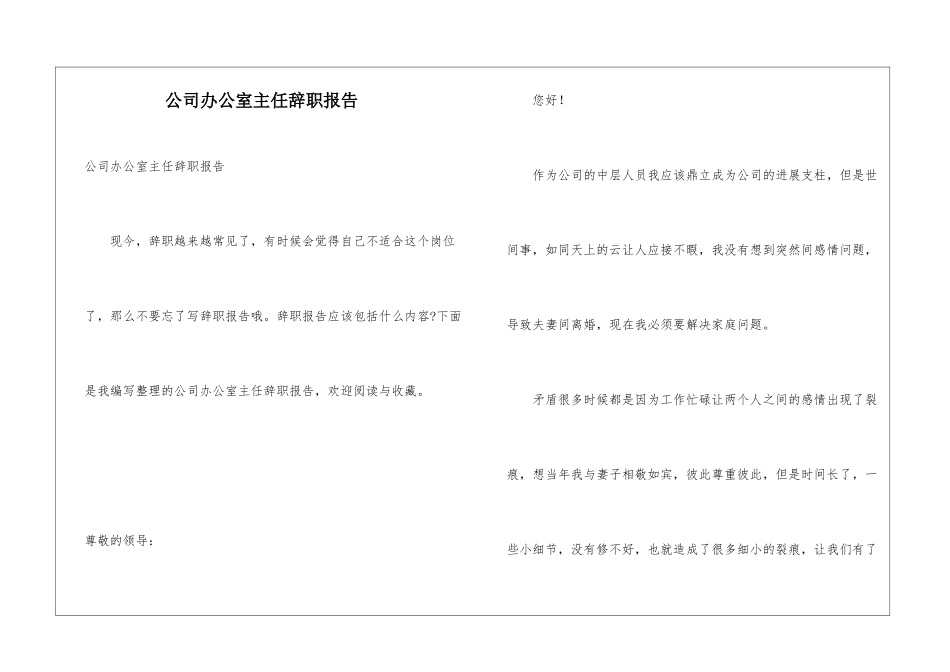 公司办公室主任辞职报告

公司办公室主任辞职报告

现今，辞职越来越常见了，有时候会觉得自己不适合这个岗位了，那么不要忘了写辞职报告哦。辞职报告应该包括什么内容?下面是我编写整理的公司办公室主任辞职报告，欢迎阅读与收藏。

尊敬的领导：

您好！

作为公司的中层人员我应该鼎立成为公司的进展支柱，但是世间事，如同天上的云让人应接不暇，我没有想到突然间感情问题，导致夫妻间离婚，现在我必须要解决家庭问题。

矛盾很多时候都是因为工作忙碌让两个人之间的感情出现了裂痕，想当年我与妻子相敬如宾，彼此尊重彼此，但是时间长了，一些小细节，没有修不好，也就造成了很多细小的裂痕，让我们有了